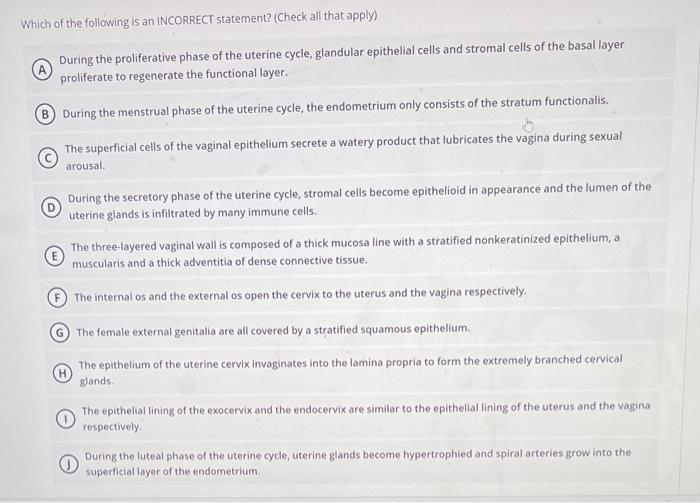 Which of the following is an INCORRECT statement? (Check all that apply)

A During the proliferative phase of the uterine cycle, glandular epithelial cells and stromal cells of the basal layer proliferate to regenerate the functional layer.

B During the menstrual phase of the uterine cycle, the endometrium only consists of the stratum functionalis.

C The superficial cells of the vaginal epithelium secrete a watery product that lubricates the vagina during sexual arousal.

D During the secretory phase of the uterine cycle, stromal cells become epithelioid in appearance and the lumen of the uterine glands is infiltrated by many immune cells.

E The three-layered vaginal wall is composed of a thick mucosa line with a stratified nonkeratinized epithelium, a muscularis and a thick adventitia of dense connective tissue.

F The internal os and the external os open the cervix to the uterus and the vagina respectively.

G The female external genitalia are all covered by a stratified squamous epithelium.

H The epithelium of the uterine cervix invaginates into the lamina propria to form the extremely branched cervical glands.

I The epithelial lining of the exocervix and the endocervix are similar to the epithelial lining of the uterus and the vagina respectively.

J During the luteal phase of the uterine cycle, uterine glands become hypertrophied and spiral arteries grow into the superficial layer of the endometrium.